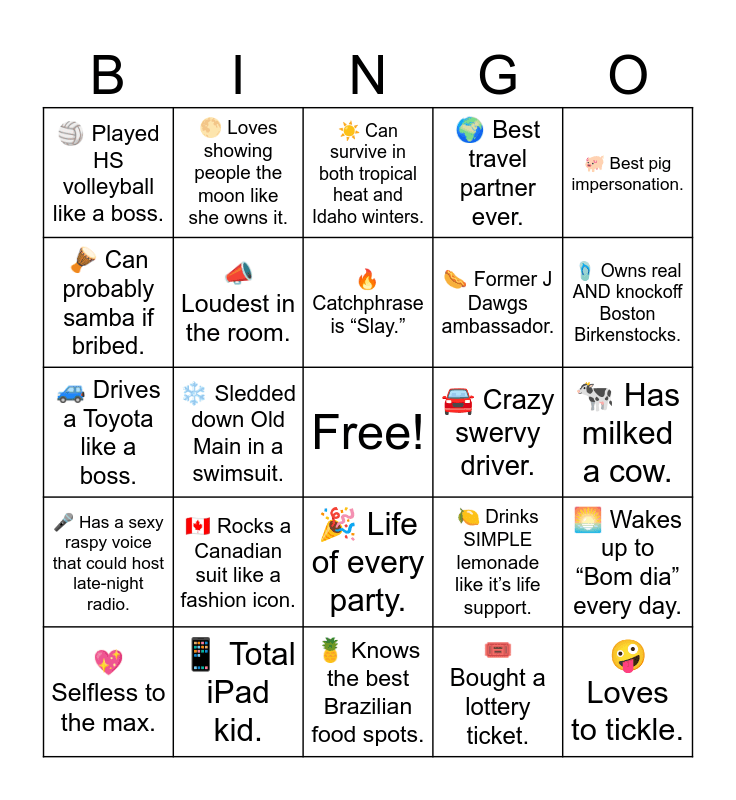 | B | I | N | G | O |
|---|---|---|---|---|
| 🏐 Played HS volleyball like a boss. | 🌕 Loves showing people the moon like she owns it. | ☀️ Can survive in both tropical heat and Idaho winters. | 🌍 Best travel partner ever. | 🐖 Best pig impersonation. |
| 🪘 Can probably samba if bribed. | 📣 Loudest in the room. | 🔥 Catchphrase is “Slay.” | 🌭 Former J Dawgs ambassador. | 🩴 Owns real AND knockoff Boston Birkenstocks. |
| 🚙 Drives a Toyota like a boss. | ❄️ Sledded down Old Main in a swimsuit. | Free! | 🚘 Crazy swervy driver. | 🐄 Has milked a cow. |
| 🎤 Has a sexy raspy voice that could host late-night radio. | 🇨🇦 Rocks a Canadian suit like a fashion icon. | 🎉 Life of every party. | 🍋 Drinks SIMPLE lemonade like it’s life support. | 🌅 Wakes up to “Bom dia” every day. |
| 💖 Selfless to the max. | 📱 Total iPad kid. | 🍍 Knows the best Brazilian food spots. | 🎟️ Bought a lottery ticket. | 🤪 Loves to tickle. |